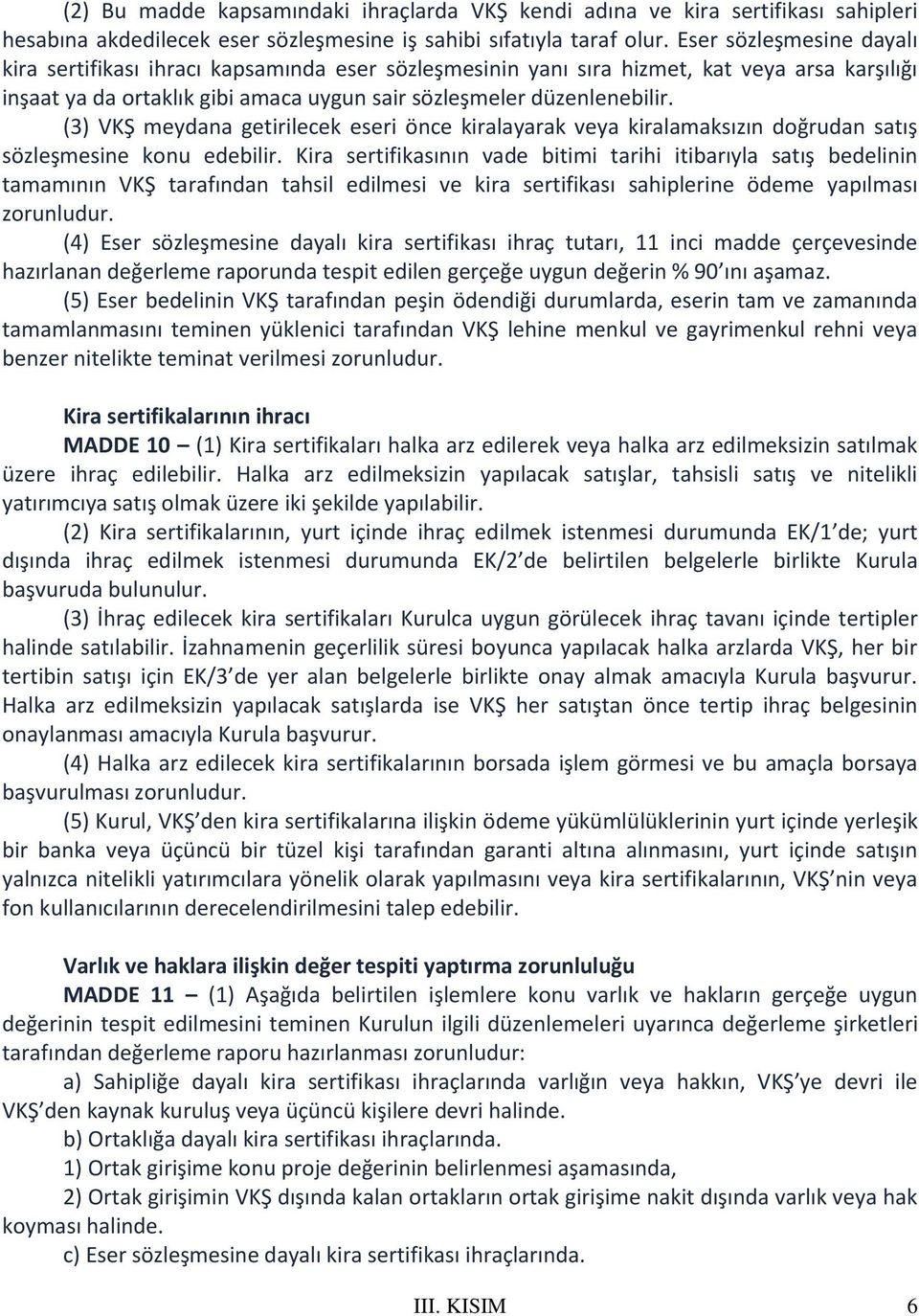 (2) Bu madde kapsamındaki ihraçlarda VKŞ kendi adına ve kira sertifikası sahipleri hesabına akdedilecek eser sözleşmesine iş sahibi sıfatıyla taraf olur. Eser sözleşmesine dayalı kira sertifikası ihracı kapsamında eser sözleşmesinin yanı sıra hizmet, kat veya arsa karşılığı inşaat ya da ortaklık gibi amaca uygun sair sözleşmeler düzenlenebilir.

(3) VKŞ meydana getirilecek eseri önce kiralayarak veya kiralamaksızın doğrudan satış sözleşmesine konu edebilir. Kira sertifikasının vade bitimi tarihi itibarıyla satış bedelinin tamamının VKŞ tarafından tahsil edilmesi ve kira sertifikası sahiplerine ödeme yapılması zorunludur.

(4) Eser sözleşmesine dayalı kira sertifikası ihraç tutarı, 11 inci madde çerçevesinde hazırlanan değerleme raporunda tespit edilen gerçeğe uygun değerin % 90'ını aşamaz.

(5) Eser bedelinin VKŞ tarafından peşin ödendiği durumlarda, eserin tam ve zamanında tamamlanmasını teminen yüklenici tarafından VKŞ lehine menkul ve gayrimenkul rehni veya benzer nitelikte teminat verilmesi zorunludur.

Kira sertifikalarının ihracı

MADDE 10 – (1) Kira sertifikaları halka arz edilerek veya halka arz edilmeksizin satılmak üzere ihraç edilebilir. Halka arz edilmeksizin yapılacak satışlar, tahsisli satış ve nitelikli yatırımcıya satış olmak üzere iki şekilde yapılabilir.

(2) Kira sertifikalarının, yurt içinde ihraç edilmek istenmesi durumunda EK/1'de; yurt dışında ihraç edilmek istenmesi durumunda EK/2'de belirtilen belgelerle birlikte Kurula başvuruda bulunulur.

(3) İhraç edilecek kira sertifikaları Kurulca uygun görülecek ihraç tavanı içinde tertipler halinde satılabilir. İzahnamenin geçerlilik süresi boyunca yapılacak halka arzlarda VKŞ, her bir tertibin satışı için EK/3'de yer alan belgelerle birlikte onay almak amacıyla Kurula başvurur. Halka arz edilmeksizin yapılacak satışlarda ise VKŞ her satıştan önce tertip ihraç belgesinin onaylanması amacıyla Kurula başvurur.

(4) Halka arz edilecek kira sertifikalarının borsada işlem görmesi ve bu amaçla borsaya başvurulması zorunludur.

(5) Kurul, VKŞ'den kira sertifikalarına ilişkin ödeme yükümlülüklerinin yurt içinde yerleşik bir banka veya üçüncü bir tüzel kişi tarafından garanti altına alınmasını, yurt içinde satışın yalnızca nitelikli yatırımcılara yönelik olarak yapılmasını veya kira sertifikalarının, VKŞ'nin veya fon kullanıcılarının derecelendirilmesini talep edebilir.

Varlık ve haklara ilişkin değer tespiti yaptırma zorunluluğu

MADDE 11 – (1) Aşağıda belirtilen işlemlere konu varlık ve hakların gerçeğe uygun değerinin tespit edilmesini teminen Kurulun ilgili düzenlemeleri uyarınca değerleme şirketleri tarafından değerleme raporu hazırlanması zorunludur:

a) Sahipliğe dayalı kira sertifikası ihraçlarında varlığın veya hakkın, VKŞ'ye devri ile VKŞ'den kaynak kuruluş veya üçüncü kişilere devri halinde.

b) Ortaklığa dayalı kira sertifikası ihraçlarında.

1) Ortak girişime konu proje değerinin belirlenmesi aşamasında,

2) Ortak girişimin VKŞ dışında kalan ortakların ortak girişime nakit dışında varlık veya hak koyması halinde.

c) Eser sözleşmesine dayalı kira sertifikası ihraçlarında.

III. KISIM 6